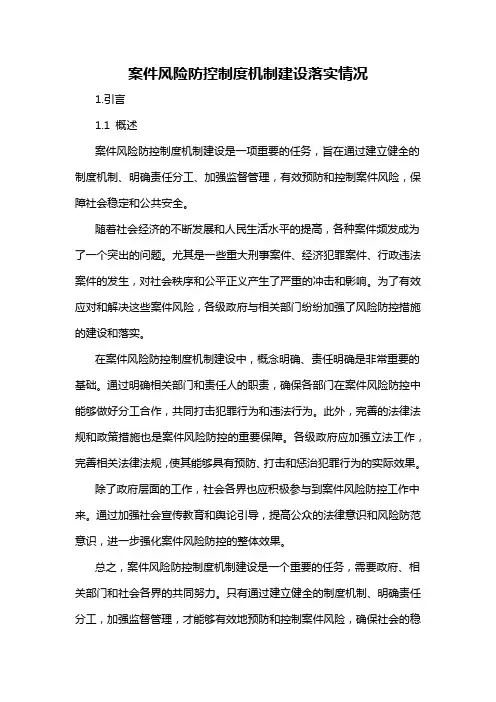 案件风险防控制度机制建设落实情况

1.引言

1.1 概述

案件风险防控制度机制建设是一项重要的任务，旨在通过建立健全的制度机制、明确责任分工、加强监督管理，有效预防和控制案件风险，保障社会稳定和公共安全。

随着社会经济的不断发展和人民生活水平的提高，各种案件频发成为了一个突出的问题。尤其是一些重大刑事案件、经济犯罪案件、行政违法案件的发生，对社会秩序和公平正义产生了严重的冲击和影响。为了有效应对和解决这些案件风险，各级政府与相关部门纷纷加强了风险防控措施的建设和落实。

在案件风险防控制度机制建设中，概念明确、责任明确是非常重要的基础。通过明确相关部门和责任人的职责，确保各部门在案件风险防控中能够做好分工合作，共同打击犯罪行为和违法行为。此外，完善的法律法规和政策措施也是案件风险防控的重要保障。各级政府应加强立法工作，完善相关法律法规，使其能够具有预防、打击和惩治犯罪行为的实际效果。

除了政府层面的工作，社会各界也应积极参与到案件风险防控工作中来。通过加强社会宣传教育和舆论引导，提高公众的法律意识和风险防范意识，进一步强化案件风险防控的整体效果。

总之，案件风险防控制度机制建设是一个重要的任务，需要政府、相关部门和社会各界的共同努力。只有通过建立健全的制度机制、明确责任分工，加强监督管理，才能够有效地预防和控制案件风险，确保社会的稳